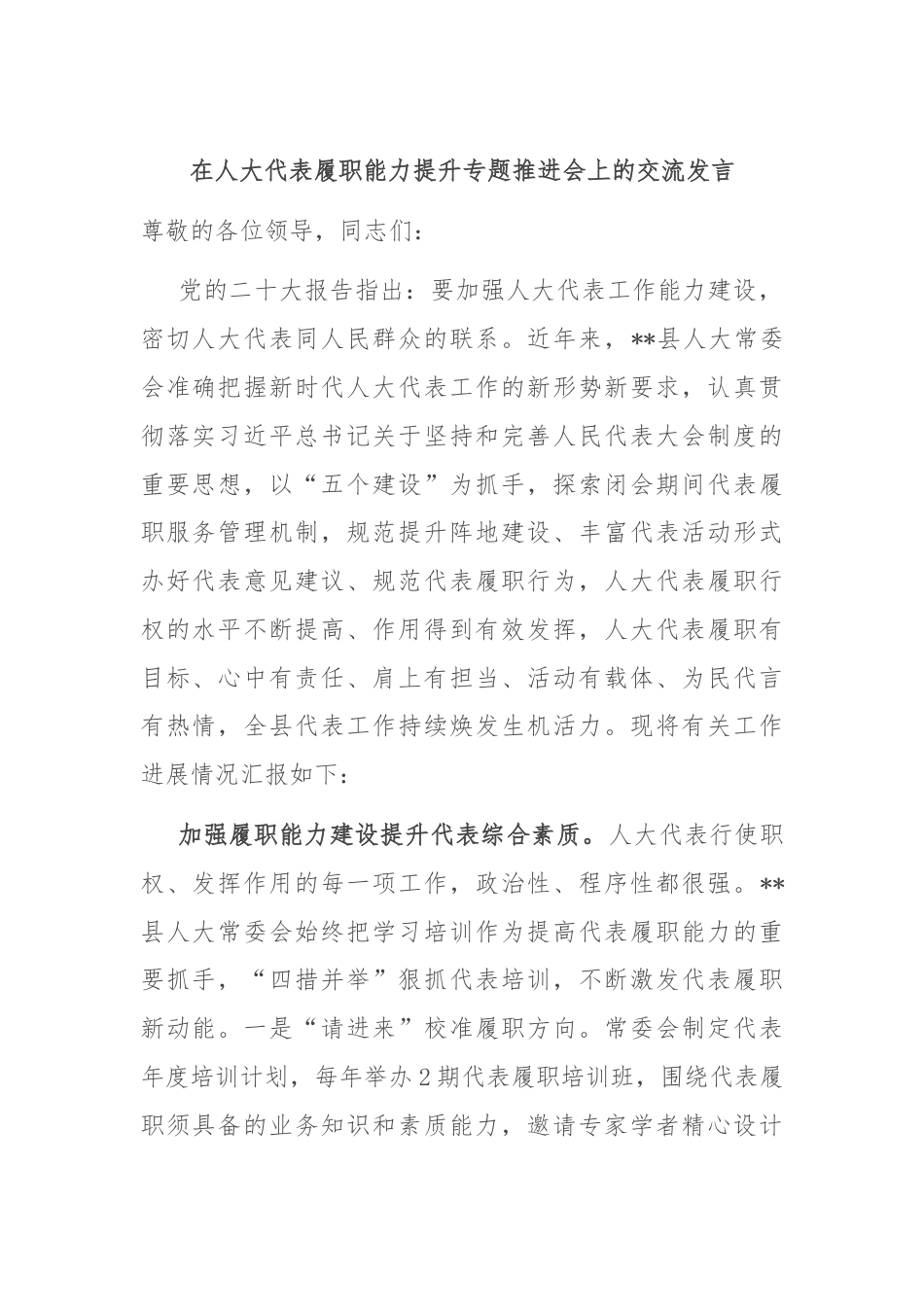 在人大代表履职能力提升专题推进会上的交流发言

尊敬的各位领导，同志们：

党的二十大报告指出：要加强人大代表工作能力建设，密切人大代表同人民群众的联系。近年来，**县人大常委会准确把握新时代人大代表工作的新形势新要求，认真贯彻落实习近平总书记关于坚持和完善人民代表大会制度的重要思想，以“五个建设”为抓手，探索闭会期间代表履职服务管理机制，规范提升阵地建设、丰富代表活动形式办好代表意见建议、规范代表履职行为，人大代表履职行权的水平不断提高、作用得到有效发挥，人大代表履职有目标、心中有责任、肩上有担当、活动有载体、为民代言有热情，全县代表工作持续焕发生机活力。现将有关工作进展情况汇报如下：

加强履职能力建设提升代表综合素质。人大代表行使职权、发挥作用的每一项工作，政治性、程序性都很强。**县人大常委会始终把学习培训作为提高代表履职能力的重要抓手，“四措并举”狠抓代表培训，不断激发代表履职新动能。一是“请进来”校准履职方向。常委会制定代表年度培训计划，每年举办2期代表履职培训班，围绕代表履职须具备的业务知识和素质能力，邀请专家学者精心设计